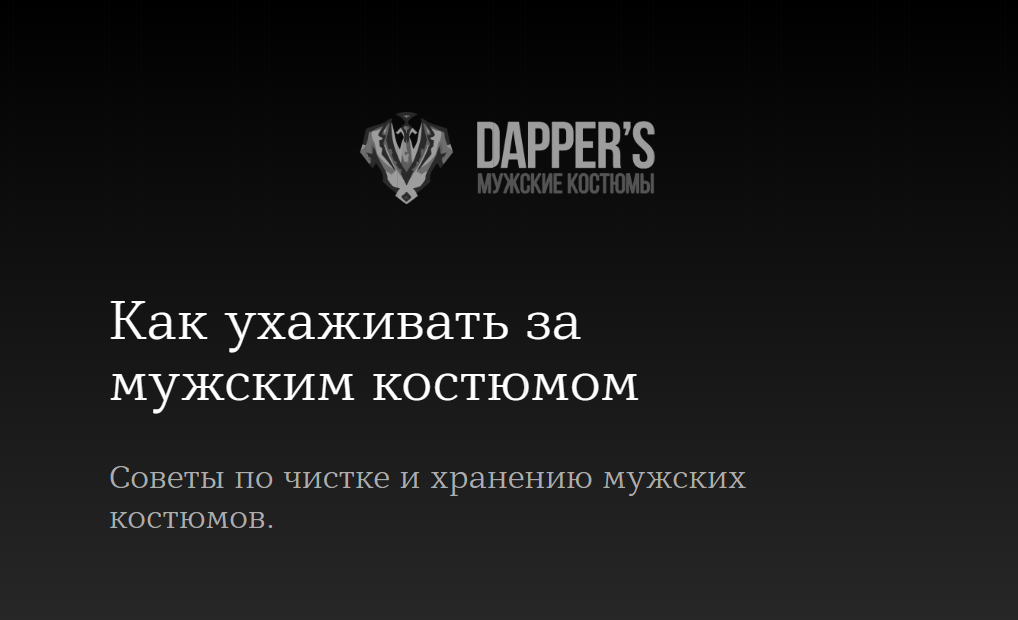 DAPPER'S
МУЖСКИЕ КОСТЮМЫ

Как ухаживать за мужским костюмом

Советы по чистке и хранению мужских костюмов.